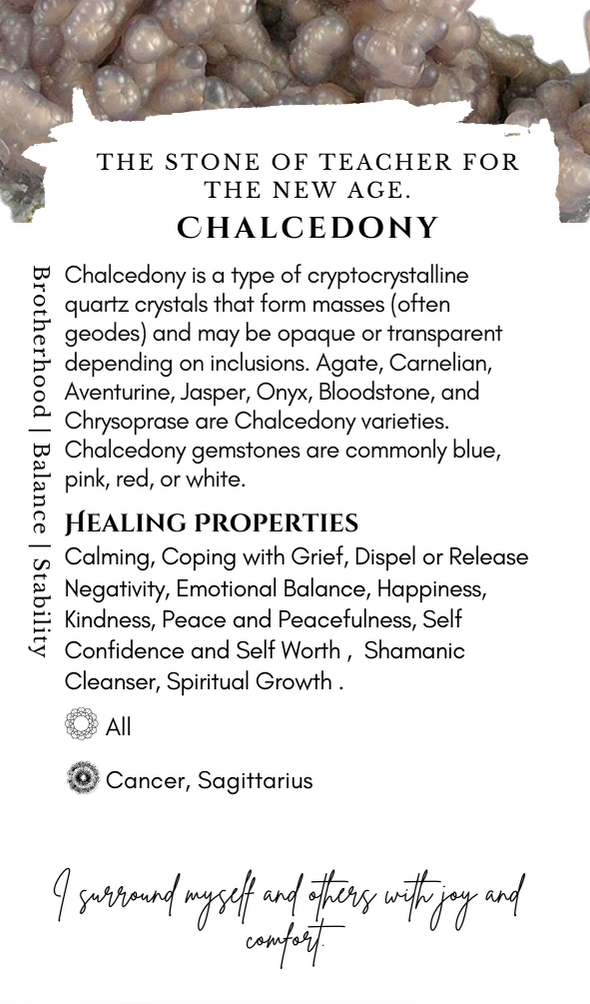 THE STONE OF TEACHER FOR THE NEW AGE.
CHALCEDONY

Brotherhood | Balance | Stability

Chalcedony is a type of cryptocrystalline quartz crystals that form masses (often geodes) and may be opaque or transparent depending on inclusions. Agate, Carnelian, Aventurine, Jasper, Onyx, Bloodstone, and Chrysoprase are Chalcedony varieties. Chalcedony gemstones are commonly blue, pink, red, or white.

HEALING PROPERTIES
Calming, Coping with Grief, Dispel or Release Negativity, Emotional Balance, Happiness, Kindness, Peace and Peacefulness, Self Confidence and Self Worth , Shamanic Cleanser, Spiritual Growth .

All

Cancer, Sagittarius

I surround myself and others with joy and comfort.